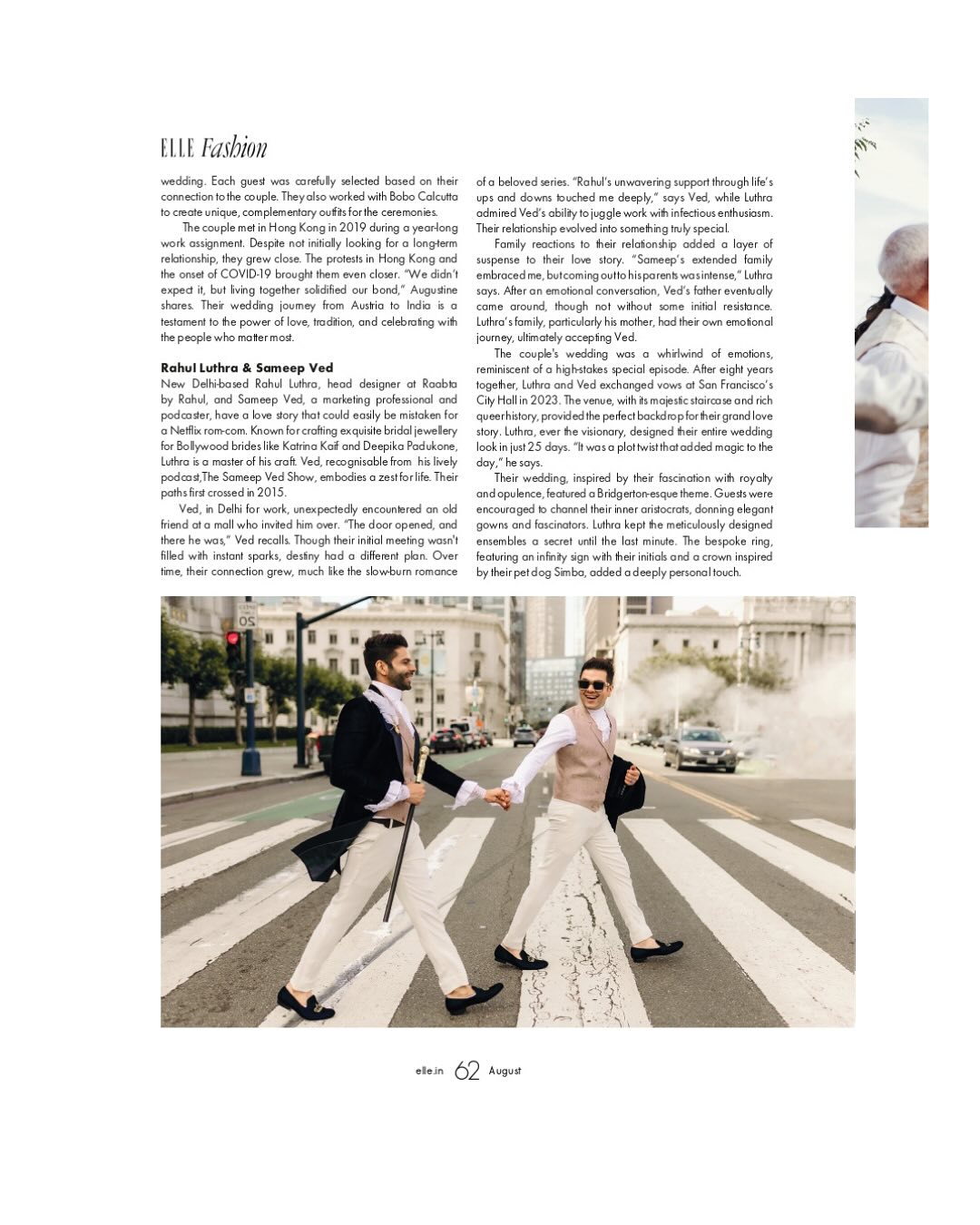 ELLE Fashion

wedding. Each guest was carefully selected based on their connection to the couple. They also worked with Bobo Calcutta to create unique, complementary outfits for the ceremonies.

The couple met in Hong Kong in 2019 during a year-long work assignment. Despite not initially looking for a long-term relationship, they grew close. The protests in Hong Kong and the onset of COVID-19 brought them even closer. "We didn't expect it, but living together solidified our bond," Augustine shares. Their wedding journey from Austria to India is a testament to the power of love, tradition, and celebrating with the people who matter most.

Rahul Luthra & Sameep Ved
New Delhi-based Rahul Luthra, head designer at Raabta by Rahul, and Sameep Ved, a marketing professional and podcaster, have a love story that could easily be mistaken for a Netflix rom-com. Known for crafting exquisite bridal jewellery for Bollywood brides like Katrina Kaif and Deepika Padukone, Luthra is a master of his craft. Ved, recognisable from his lively podcast,The Sameep Ved Show, embodies a zest for life. Their paths first crossed in 2015.

Ved, in Delhi for work, unexpectedly encountered an old friend at a mall who invited him over. "The door opened, and there he was," Ved recalls. Though their initial meeting wasn't filled with instant sparks, destiny had a different plan. Over time, their connection grew, much like the slow-burn romance of a beloved series. "Rahul's unwavering support through life's ups and downs touched me deeply," says Ved, while Luthra admired Ved's ability to juggle work with infectious enthusiasm. Their relationship evolved into something truly special.

Family reactions to their relationship added a layer of suspense to their love story. "Sameep's extended family embraced me, but coming out to his parents was intense," Luthra says. After an emotional conversation, Ved's father eventually came around, though not without some initial resistance. Luthra's family, particularly his mother, had their own emotional journey, ultimately accepting Ved.

The couple's wedding was a whirlwind of emotions, reminiscent of a high-stakes special episode. After eight years together, Luthra and Ved exchanged vows at San Francisco's City Hall in 2023. The venue, with its majestic staircase and rich queer history, provided the perfect backdrop for their grand love story. Luthra, ever the visionary, designed their entire wedding look in just 25 days. "It was a plot twist that added magic to the day," he says.

Their wedding, inspired by their fascination with royalty and opulence, featured a Bridgerton-esque theme. Guests were encouraged to channel their inner aristocrats, donning elegant gowns and fascinators. Luthra kept the meticulously designed ensembles a secret until the last minute. The bespoke ring, featuring an infinity sign with their initials and a crown inspired by their pet dog Simba, added a deeply personal touch.

20

elle.in 62 August